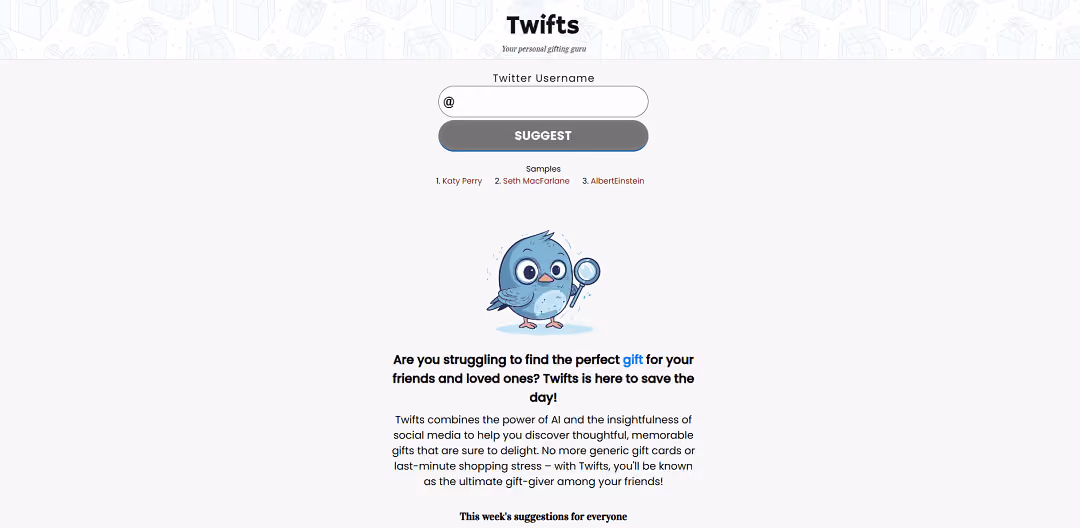 Twifts
Your personal gifting guru

Twitter Username
@
SUGGEST

Samples
1. Katy Perry 2. Seth MacFarlane 3. AlbertEinstein

Are you struggling to find the perfect gift for your friends and loved ones? Twifts is here to save the day!

Twifts combines the power of AI and the insightfulness of social media to help you discover thoughtful, memorable gifts that are sure to delight. No more generic gift cards or last-minute shopping stress – with Twifts, you'll be known as the ultimate gift-giver among your friends!

This week's suggestions for everyone